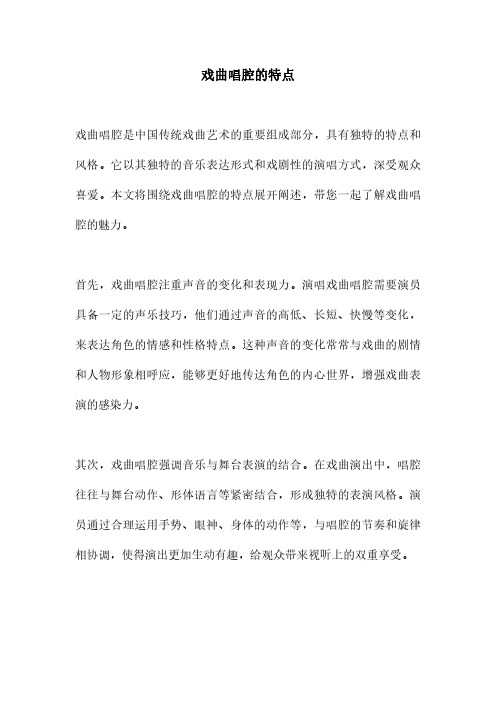 戏曲唱腔的特点

戏曲唱腔是中国传统戏曲艺术的重要组成部分，具有独特的特点和风格。它以其独特的音乐表达形式和戏剧性的演唱方式，深受观众喜爱。本文将围绕戏曲唱腔的特点展开阐述，带您一起了解戏曲唱腔的魅力。

首先，戏曲唱腔注重声音的变化和表现力。演唱戏曲唱腔需要演员具备一定的声乐技巧，他们通过声音的高低、长短、快慢等变化，来表达角色的情感和性格特点。这种声音的变化常常与戏曲的剧情和人物形象相呼应，能够更好地传达角色的内心世界，增强戏曲表演的感染力。

其次，戏曲唱腔强调音乐与舞台表演的结合。在戏曲演出中，唱腔往往与舞台动作、形体语言等紧密结合，形成独特的表演风格。演员通过合理运用手势、眼神、身体的动作等，与唱腔的节奏和旋律相协调，使得演出更加生动有趣，给观众带来视听上的双重享受。